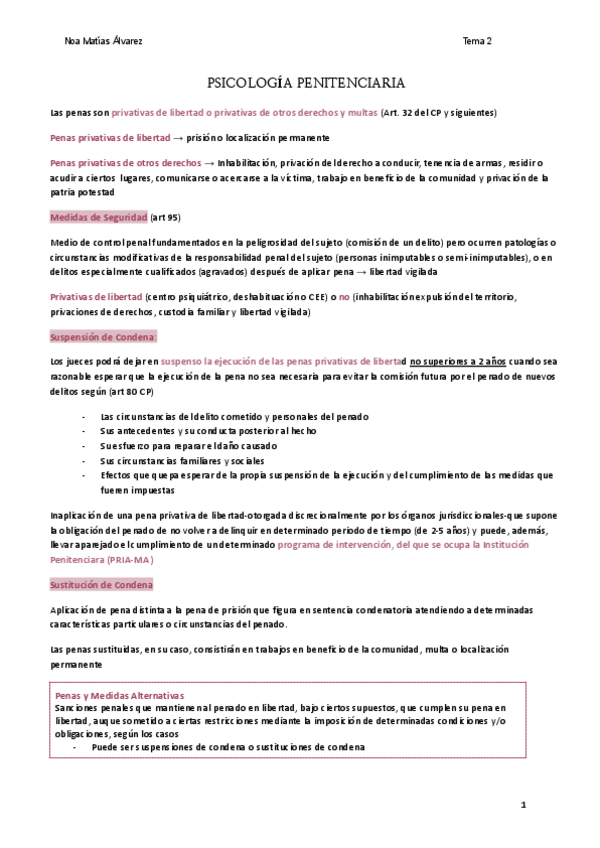 Noa Matías Álvarez

Tema 2

PSICOLOGÍA PENITENCIARIA

Las penas son privativas de libertad o privativas de otros derechos y multas (Art. 32 del CP y siguientes)

Penas privativas de libertad → prisión o localización permanente

Penas privativas de otros derechos → Inhabilitación, privación del derecho a conducir, tenencia de armas, residir o acudir a ciertos lugares, comunicarse o acercarse a la víctima, trabajo en beneficio de la comunidad y privación de la patria potestad

Medidas de Seguridad (art 95)

Medio de control penal fundamentados en la peligrosidad del sujeto (comisión de un delito) pero ocurren patologías o circunstancias modificativas de la responsabilidad penal del sujeto (personas inimputables o semi-inimputables), o en delitos especialmente cualificados (agravados) después de aplicar pena → libertad vigilada

Privativas de libertad (centro psiquiátrico, deshabituación o CEE) o no (inhabilitación expulsión del territorio, privaciones de derechos, custodia familiar y libertad vigilada)

Suspensión de Condena:

Los jueces podrá dejar en suspenso la ejecución de las penas privativas de libertad no superiores a 2 años cuando sea razonable esperar que la ejecución de la pena no sea necesaria para evitar la comisión futura por el penado de nuevos delitos según (art 80 CP)

- Las circunstancias del delito cometido y personales del penado
- Sus antecedentes y su conducta posterior al hecho
- Su esfuerzo para reparar el daño causado
- Sus circunstancias familiares y sociales
- Efectos que quepa esperar de la propia suspensión de la ejecución y del cumplimiento de las medidas que fueren impuestas

Inaplicación de una pena privativa de libertad-otorgada discrecionalmente por los órganos jurisdiccionales-que supone la obligación del penado de no volver a delinquir en determinado periodo de tiempo (de 2-5 años) y puede, además, llevar aparejado el cumplimiento de un determinado programa de intervención, del que se ocupa la Institución Penitenciara (PRIA-MA)

Sustitución de Condena

Aplicación de pena distinta a la pena de prisión que figura en sentencia condenatoria atendiendo a determinadas características particulares o circunstancias del penado.

Las penas sustituidas, en su caso, consistirán en trabajos en beneficio de la comunidad, multa o localización permanente

Penas y Medidas Alternativas
Sanciones penales que mantienen al penado en libertad, bajo ciertos supuestos, que cumplen su pena en libertad, auque sometido a ciertas restricciones mediante la imposición de determinadas condiciones y/o obligaciones, según los casos
- Puede ser suspensiones de condena o sustituciones de condena

1